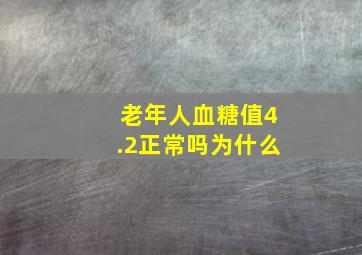 老年人血糖值4.2正常吗为什么